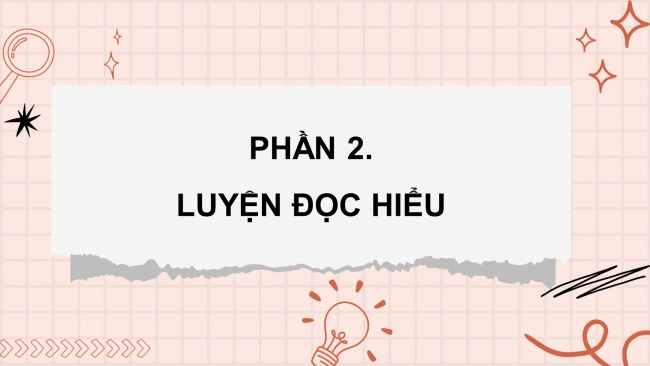 PHẦN 2.

LUYỆN ĐỌC HIỂU